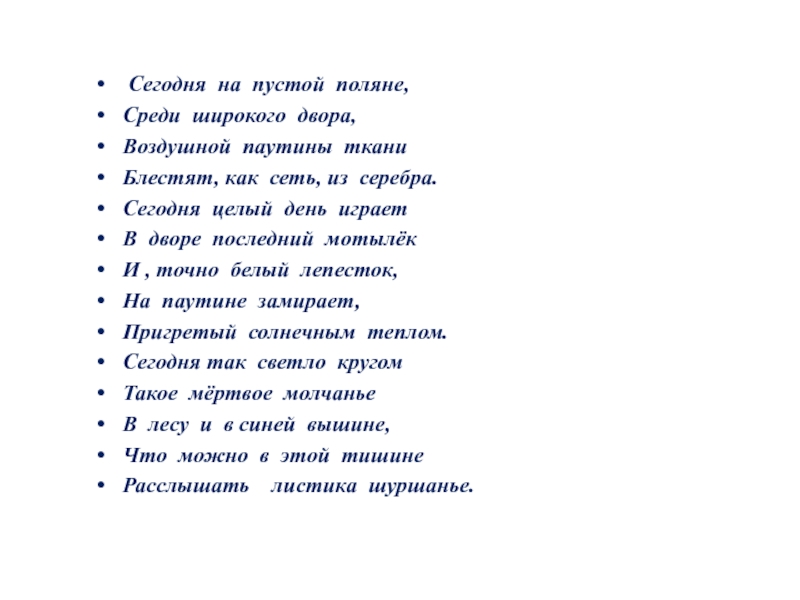 • Сегодня на пустой поляне,
• Среди широкого двора,
• Воздушной паутины ткани
• Блестят, как сеть, из серебра.
• Сегодня целый день играет
• В дворе последний мотылёк
• И , точно белый лепесток,
• На паутине замирает,
• Пригретый солнечным теплом.
• Сегодня так светло кругом
• Такое мёртвое молчанье
• В лесу и в синей вышине,
• Что можно в этой тишине
• Расслышать листика шуршанье.